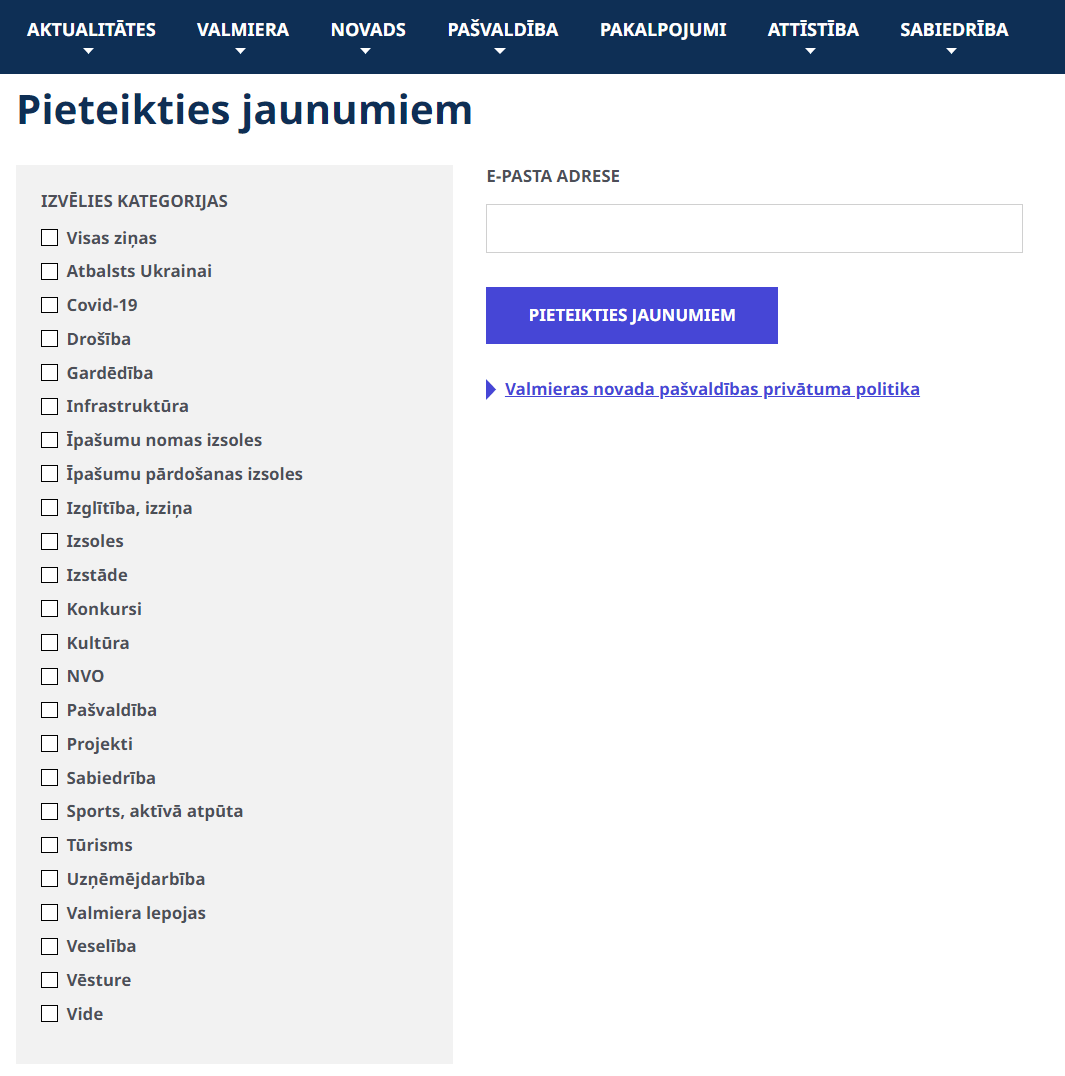 AKTUALITĀTES VALMIERA NOVADS PAŠVALDĪBA PAKALPOJUMI ATTĪSTĪBA SABIEDRĪBA

Pieteikties jaunumiem

IZVĒLIES KATEGORIJAS

Visas ziņas
Atbalsts Ukrainai
Covid-19
Drošība
Gardēdība
Infrastruktūra
Īpašumu nomas izsoles
Īpašumu pārdošanas izsoles
Izglītība, izziņa
Izsoles
Izstāde
Konkursi
Kultūra
NVO
Pašvaldība
Projekti
Sabiedrība
Sports, aktīvā atpūta
Tūrisms
Uzņēmējdarbība
Valmiera lepojas
Veselība
Vēsture
Vide

E-PASTA ADRESE

PIETEIKTIES JAUNUMIEM

Valmieras novada pašvaldības privātuma politika